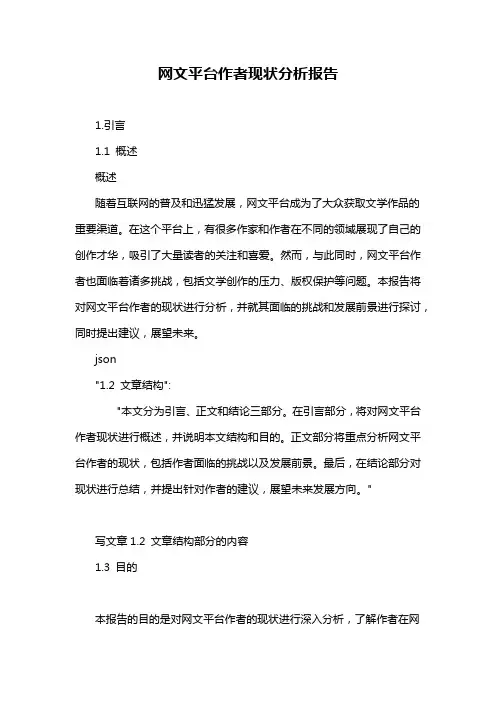 网文平台作者现状分析报告

1.引言

1.1 概述

概述

随着互联网的普及和迅猛发展，网文平台成为了大众获取文学作品的重要渠道。在这个平台上，有很多作家和作者在不同的领域展现了自己的创作才华，吸引了大量读者的关注和喜爱。然而，与此同时，网文平台作者也面临着诸多挑战，包括文学创作的压力、版权保护等问题。本报告将对网文平台作者的现状进行分析，并就其面临的挑战和发展前景进行探讨，同时提出建议，展望未来。

json

"1.2 文章结构":

"本文分为引言、正文和结论三部分。在引言部分，将对网文平台作者现状进行概述，并说明本文结构和目的。正文部分将重点分析网文平台作者的现状，包括作者面临的挑战以及发展前景。最后，在结论部分对现状进行总结，并提出针对作者的建议，展望未来发展方向。"

写文章 1.2 文章结构部分的内容

1.3 目的

本报告的目的是对网文平台作者的现状进行深入分析，了解作者在网